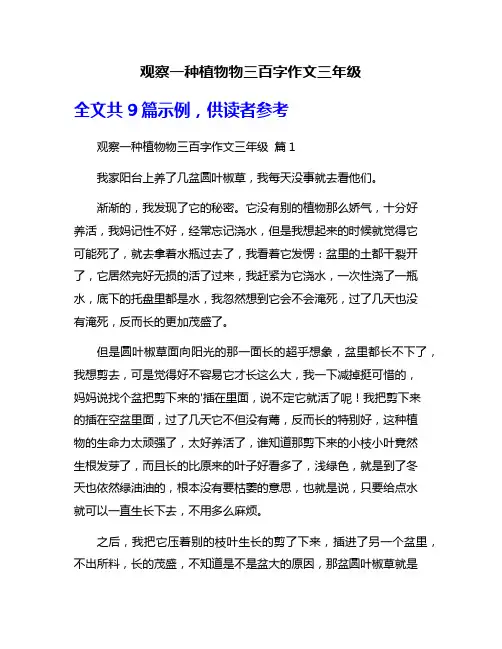 观察一种植物物三百字作文三年级

全文共 9 篇示例，供读者参考

观察一种植物物三百字作文三年级 篇 1

我家阳台上养了几盆圆叶椒草，我每天没事就去看他们。

渐渐的，我发现了它的秘密。它没有别的植物那么娇气，十分好养活，我妈记性不好，经常忘记浇水，但是我想起来的时候就觉得它可能死了，就去拿着水瓶过去了，我看着它发愣：盆里的土都干裂开了，它居然完好无损的活了过来，我赶紧为它浇水，一次性浇了一瓶水，底下的托盘里都是水，我忽然想到它会不会淹死，过了几天也没有淹死，反而长的更加茂盛了。

但是圆叶椒草面向阳光的那一面长的超乎想象，盆里都长不下了，我想剪去，可是觉得好不容易它才长这么大，我一下减掉挺可惜的，妈妈说找个盆把剪下来的'插在里面，说不定它就活了呢！我把剪下来的插在空盆里面，过了几天它不但没有蔫，反而长的特别好，这种植物的生命力太顽强了，太好养活了，谁知道那剪下来的小枝小叶竟然生根发芽了，而且长的比原来的叶子好看多了，浅绿色，就是到了冬天也依然绿油油的，根本没有要枯萎的意思，也就是说，只要给点水就可以一直生长下去，不用多么麻烦。

之后，我把它压着别的枝叶生长的剪了下来，插进了另一个盆里，不出所料，长的茂盛，不知道是不是盆大的原因，那盆圆叶椒草就是